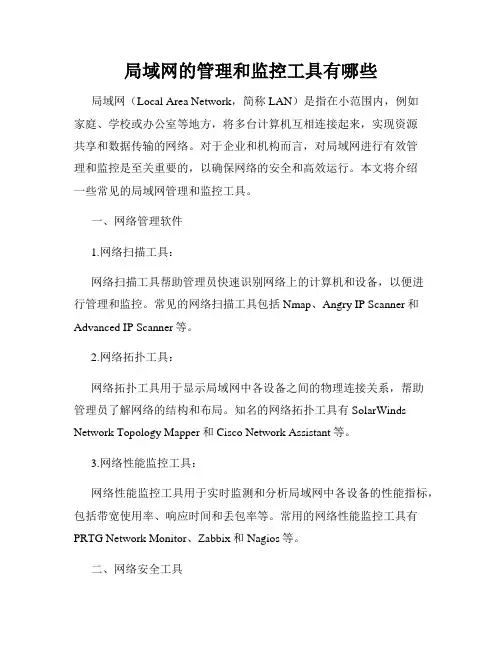 局域网的管理和监控工具有哪些

局域网（Local Area Network，简称 LAN）是指在小范围内，例如家庭、学校或办公室等地方，将多台计算机互相连接起来，实现资源共享和数据传输的网络。对于企业和机构而言，对局域网进行有效管理和监控是至关重要的，以确保网络的安全和高效运行。本文将介绍一些常见的局域网管理和监控工具。

一、网络管理软件

1.网络扫描工具：

网络扫描工具帮助管理员快速识别网络上的计算机和设备，以便进行管理和监控。常见的网络扫描工具包括 Nmap、Angry IP Scanner 和 Advanced IP Scanner 等。

2.网络拓扑工具：

网络拓扑工具用于显示局域网中各设备之间的物理连接关系，帮助管理员了解网络的结构和布局。知名的网络拓扑工具有 SolarWinds Network Topology Mapper 和 Cisco Network Assistant 等。

3.网络性能监控工具：

网络性能监控工具用于实时监测和分析局域网中各设备的性能指标，包括带宽使用率、响应时间和丢包率等。常用的网络性能监控工具有 PRTG Network Monitor、Zabbix 和 Nagios 等。

二、网络安全工具